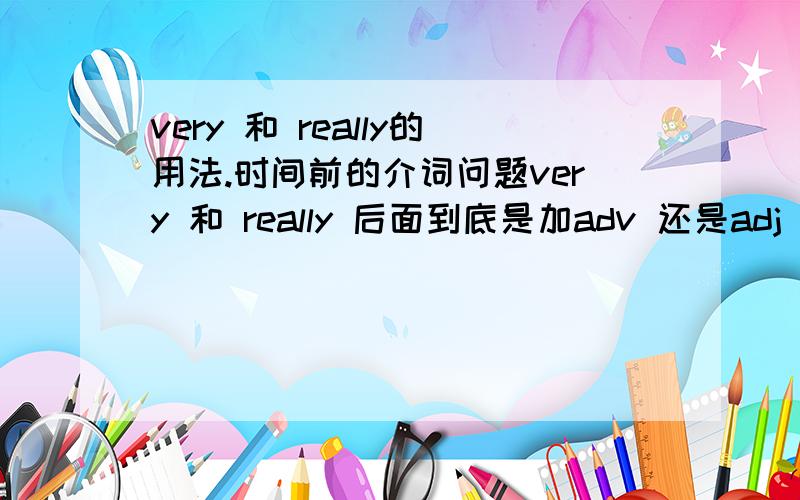 very 和 really的用法.时间前的介词问题very 和 really 后面到底是加adv 还是adj